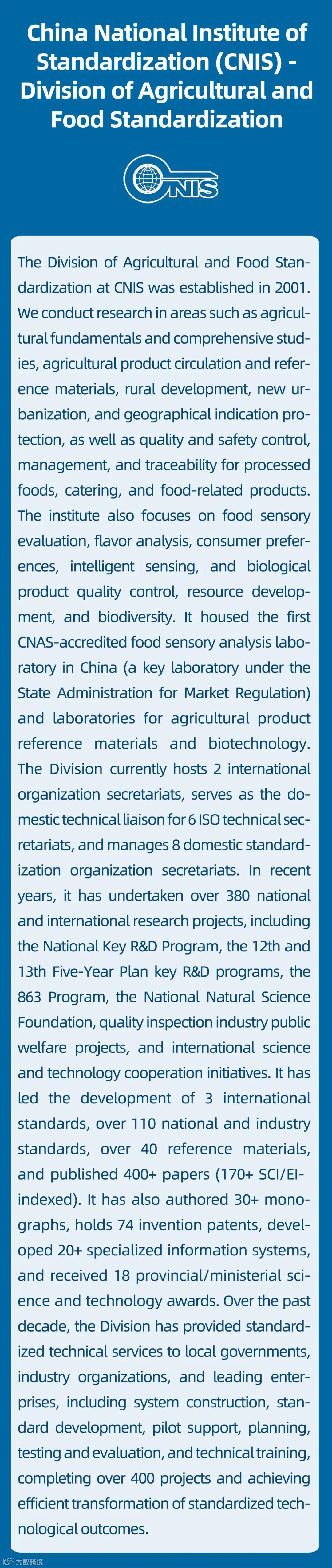 China National Institute of Standardization (CNIS) - Division of Agricultural and Food Standardization

CNIS

The Division of Agricultural and Food Standardization at CNIS was established in 2001. We conduct research in areas such as agricultural fundamentals and comprehensive studies, agricultural product circulation and reference materials, rural development, new urbanization, and geographical indication protection, as well as quality and safety control, management, and traceability for processed foods, catering, and food-related products. The institute also focuses on food sensory evaluation, flavor analysis, consumer preferences, intelligent sensing, and biological product quality control, resource development, and biodiversity. It housed the first CNAS-accredited food sensory analysis laboratory in China (a key laboratory under the State Administration for Market Regulation) and laboratories for agricultural product reference materials and biotechnology. The Division currently hosts 2 international organization secretariats, serves as the domestic technical liaison for 6 ISO technical secretariats, and manages 8 domestic standardization organization secretariats. In recent years, it has undertaken over 380 national and international research projects, including the National Key R&D Program, the 12th and 13th Five-Year Plan key R&D programs, the 863 Program, the National Natural Science Foundation, quality inspection industry public welfare projects, and international science and technology cooperation initiatives. It has led the development of 3 international standards, over 110 national and industry standards, over 40 reference materials, and published 400+ papers (170+ SCI/EI-indexed). It has also authored 30+ monographs, holds 74 invention patents, developed 20+ specialized information systems, and received 18 provincial/ministerial science and technology awards. Over the past decade, the Division has provided standardized technical services to local governments, industry organizations, and leading enterprises, including system construction, standard development, pilot support, planning, testing and evaluation, and technical training, completing over 400 projects and achieving efficient transformation of standardized technological outcomes.

大数跨境